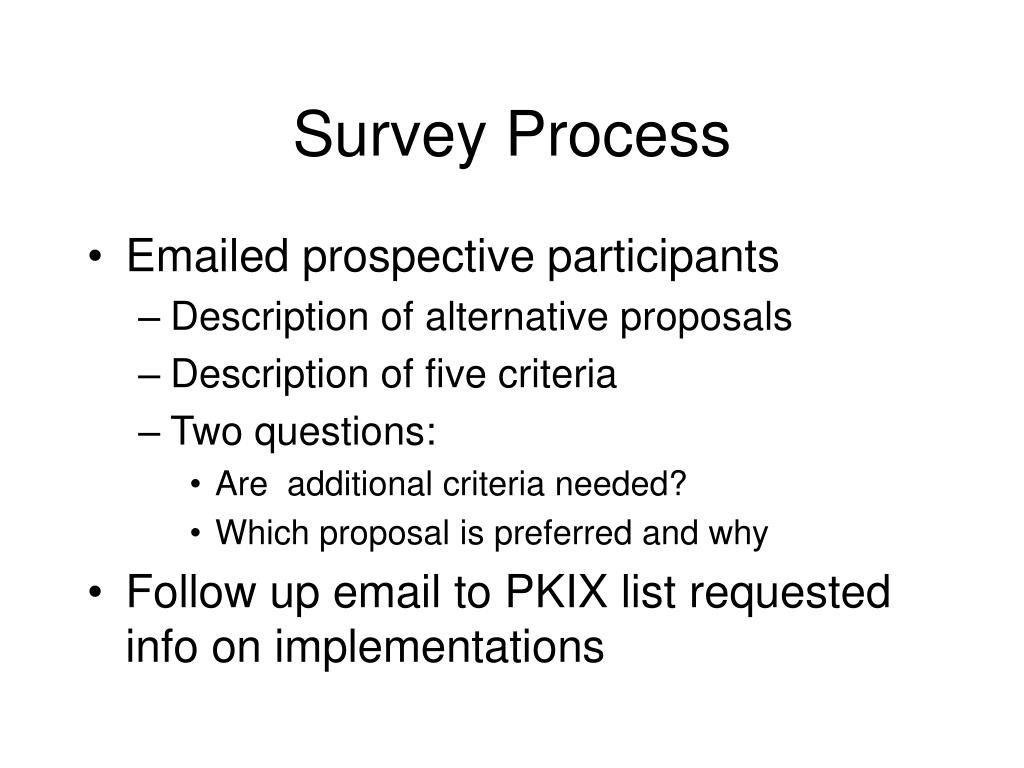 Survey Process

• Emailed prospective participants
– Description of alternative proposals
– Description of five criteria
– Two questions:
• Are additional criteria needed?
• Which proposal is preferred and why
• Follow up email to PKIX list requested info on implementations